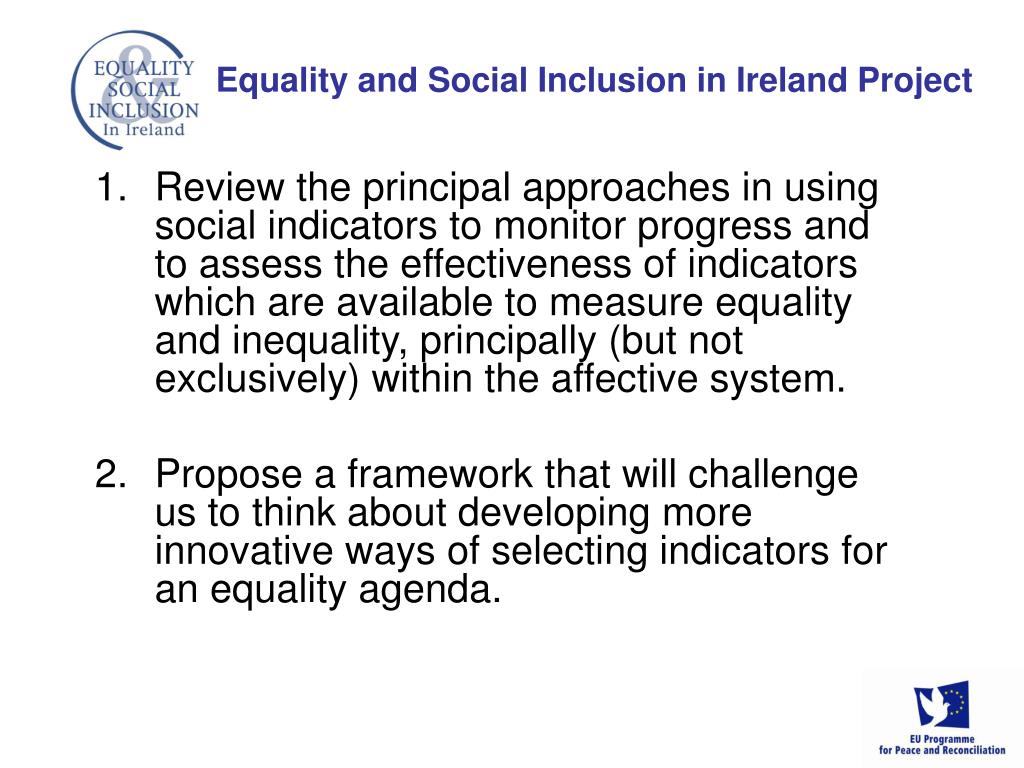 EQUALITY & SOCIAL INCLUSION In Ireland

Equality and Social Inclusion in Ireland Project

1. Review the principal approaches in using social indicators to monitor progress and to assess the effectiveness of indicators which are available to measure equality and inequality, principally (but not exclusively) within the affective system.

2. Propose a framework that will challenge us to think about developing more innovative ways of selecting indicators for an equality agenda.

EU Programme for Peace and Reconciliation